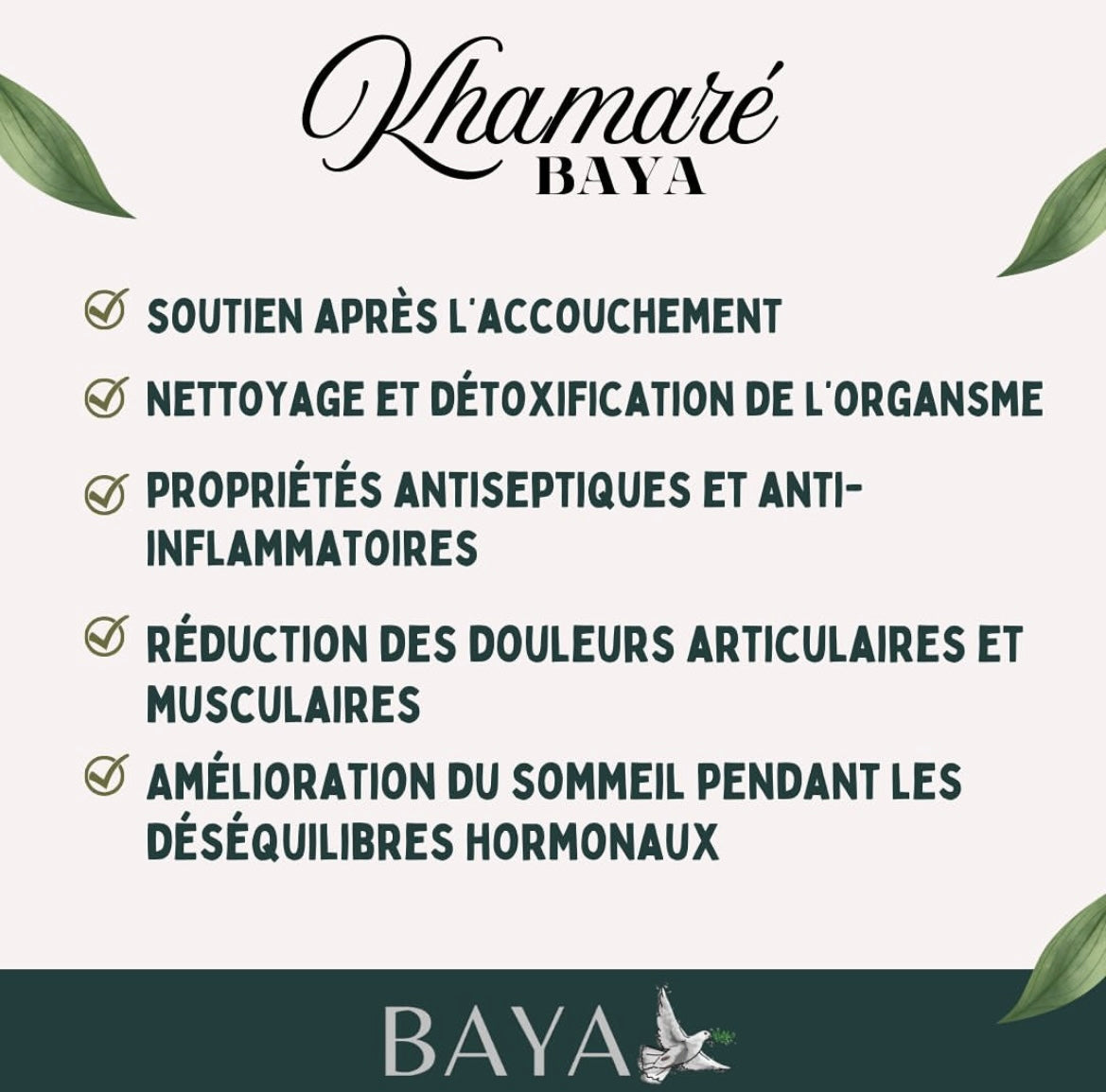 Khamaré
BAYA

SOUTIEN APRÈS L'ACCOUCHEMENT

NETTOYAGE ET DÉTOXIFICATION DE L'ORGANSME

PROPRIÉTÉS ANTISEPTIQUES ET ANTI-INFLAMMATOIRES

RÉDUCTION DES DOULEURS ARTICULAIRES ET MUSCULAIRES

AMÉLIORATION DU SOMMEIL PENDANT LES DÉSÉQUILIBRES HORMONAUX

BAYA